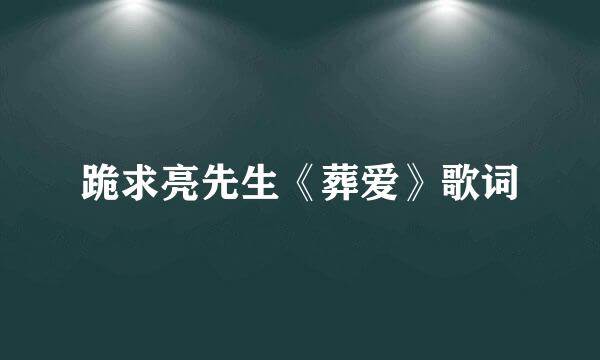 跪求亮先生《葬爱》歌词